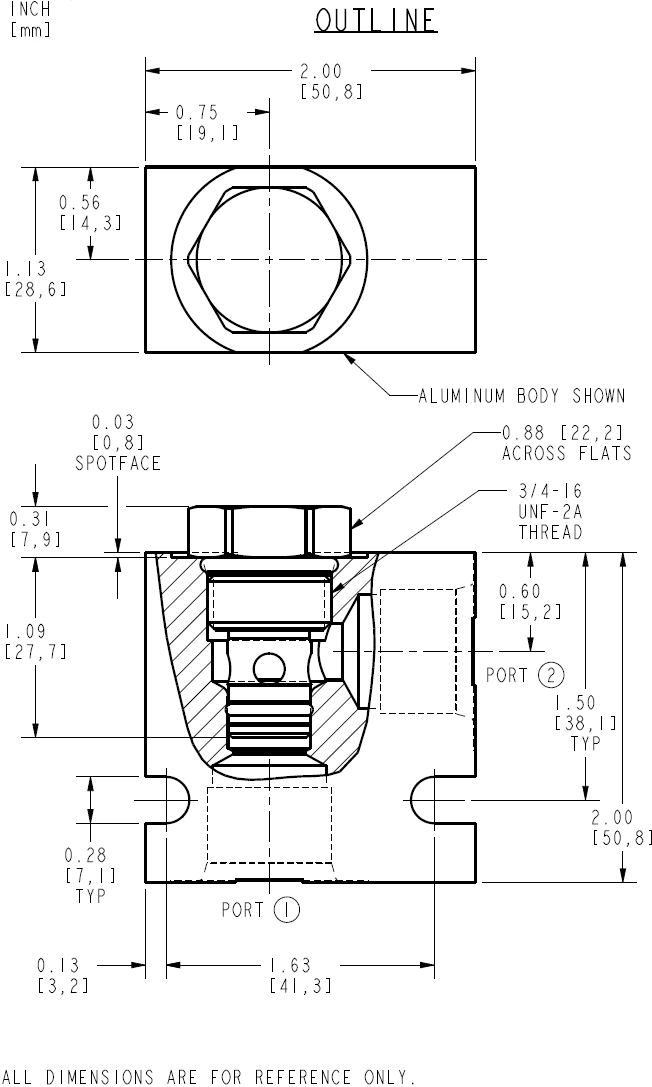 INCH
[mm]

OUTLINE

2.00
[50,8]

0.75
[19,1]

0.56
[14,3]

1.13
[28,6]

ALUMINUM BODY SHOWN

0.03
[0,8]
SPOTFACE

0.88 [22,2]
ACROSS FLATS

3/4-16
UNF-2A
THREAD

0.31
[7,9]

1.09
[27,7]

0.60
[15,2]

PORT 2

1.50
[38,1]
TYP

2.00
[50,8]

0.28
[7,1]
TYP

PORT 1

0.13
[3,2]

1.63
[41,3]

ALL DIMENSIONS ARE FOR REFERENCE ONLY.